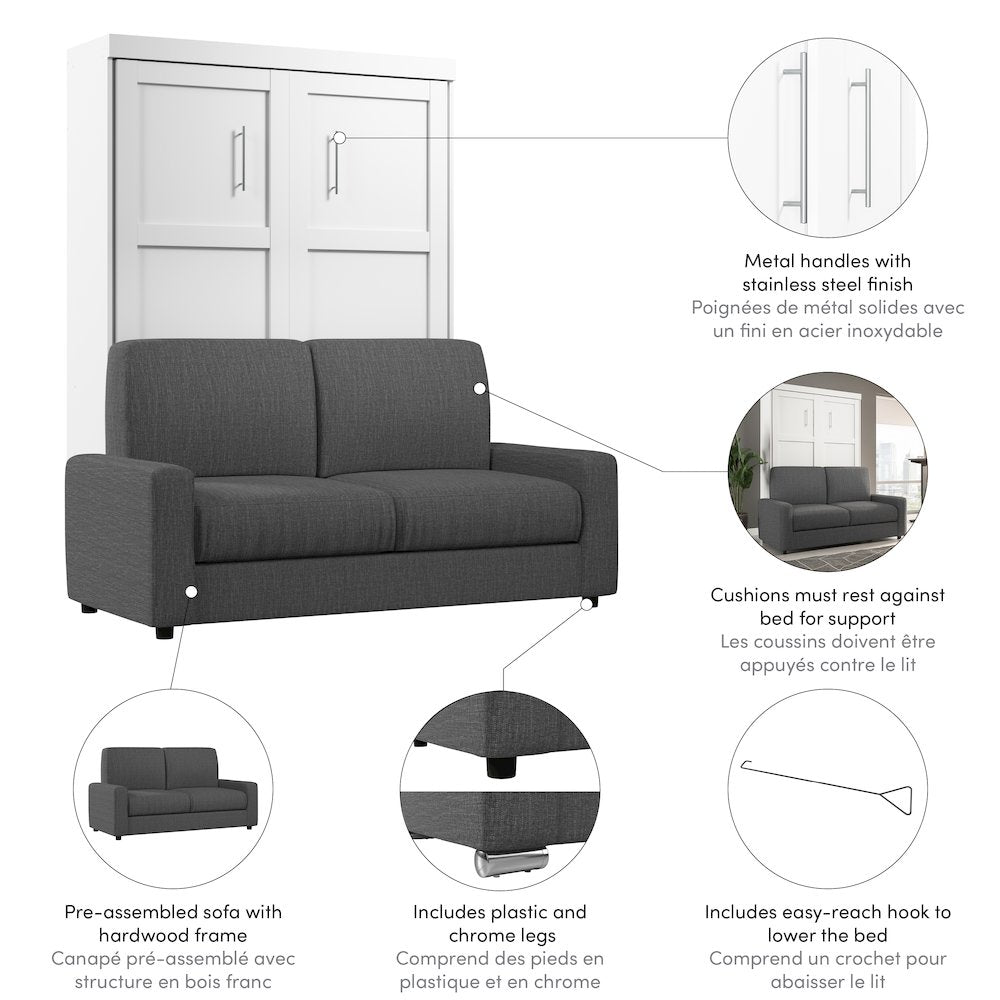 Metal handles with stainless steel finish
Poignées de métal solides avec un fini en acier inoxydable

Cushions must rest against bed for support
Les coussins doivent être appuyés contre le lit

Pre-assembled sofa with hardwood frame
Canapé pré-assemblé avec structure en bois franc

Includes plastic and chrome legs
Comprend des pieds en plastique et en chrome

Includes easy-reach hook to lower the bed
Comprend un crochet pour abaisser le lit